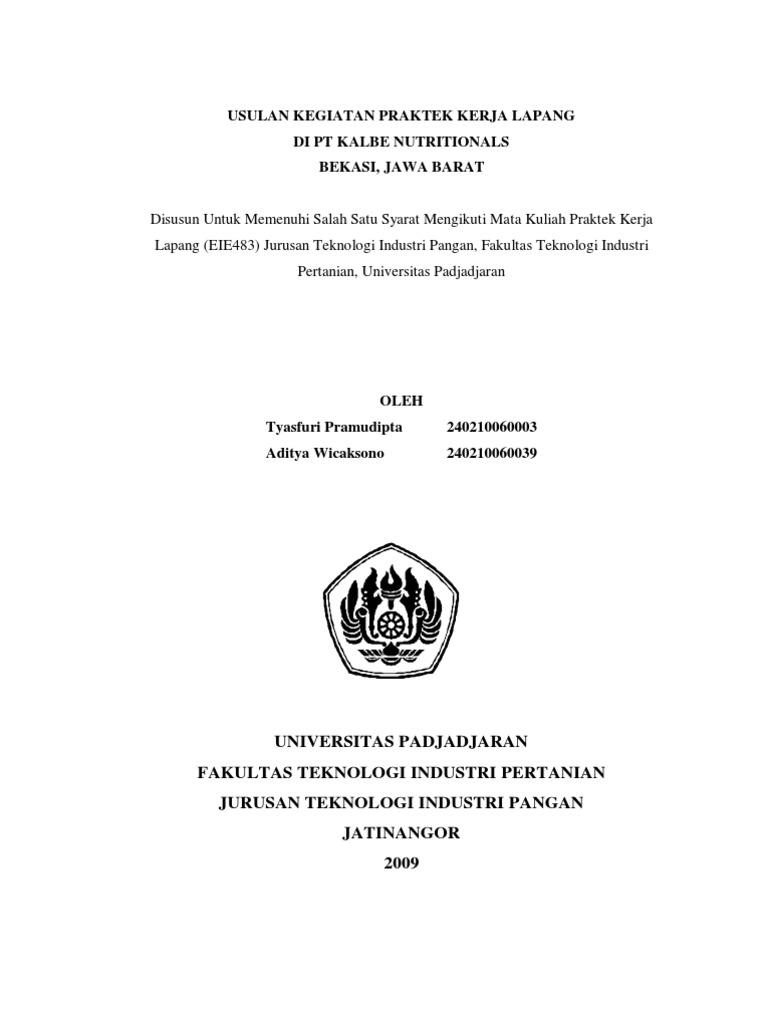 USULAN KEGIATAN PRAKTEK KERJA LAPANG
DI PT KALBE NUTRITIONALS
BEKASI, JAWA BARAT

Disusun Untuk Memenuhi Salah Satu Syarat Mengikuti Mata Kuliah Praktek Kerja Lapang (EIE483) Jurusan Teknologi Industri Pangan, Fakultas Teknologi Industri Pertanian, Universitas Padjadjaran

OLEH
Tyasfuri Pramudipta 240210060003
Aditya Wicaksono 240210060039

UNIVERSITAS PADJADJARAN
FAKULTAS TEKNOLOGI INDUSTRI PERTANIAN
JURUSAN TEKNOLOGI INDUSTRI PANGAN
JATINANGOR
2009